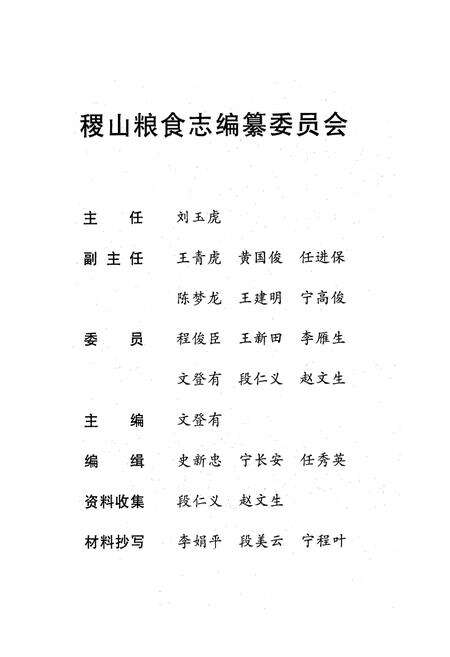 稷山粮食志编纂委员会

主　任　刘玉虎

副主任　王青虎　黄国俊　任进保

陈梦龙　王建明　宁高俊

委　员　程俊臣　王新田　李雁生

文登有　段仁义　赵文生

主　编　文登有

编　缉　史新忠　宁长安　任秀英

资料收集　段仁义　赵文生

材料抄写　李娟平　段美云　宁程叶